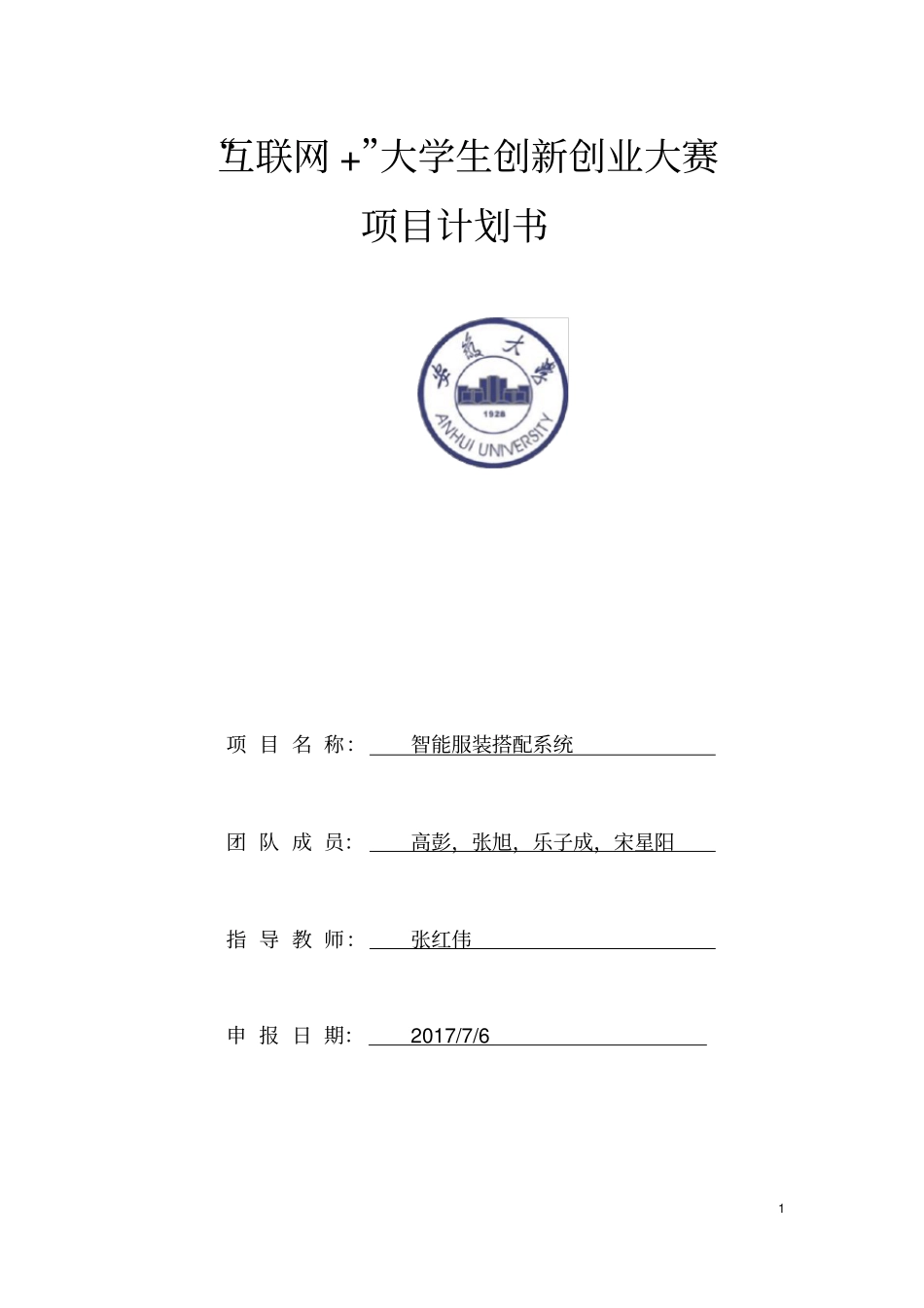 “互联网 +”大学生创新创业大赛

项目计划书

安徽大学

1928

ANHUI UNIVERSITY

项 目 名 称： 智能服装搭配系统

团 队 成 员： 高彭，张旭，乐子成，宋星阳

指 导 教 师： 张红伟

申 报 日 期： 2017/7/6

1